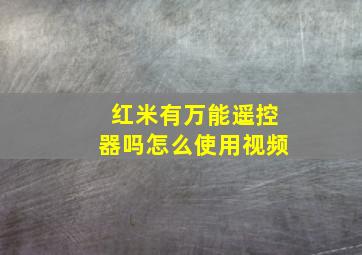 红米有万能遥控器吗怎么使用视频